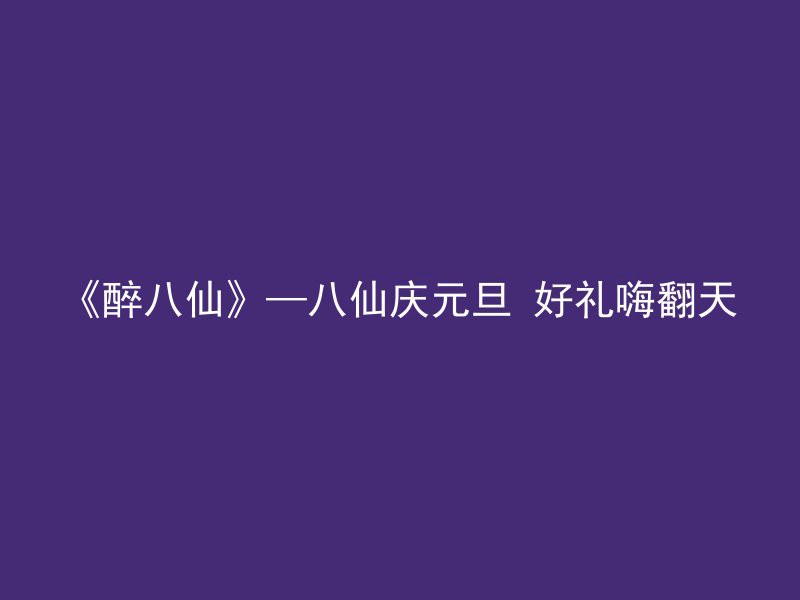 《醉八仙》—八仙庆元旦 好礼嗨翻天